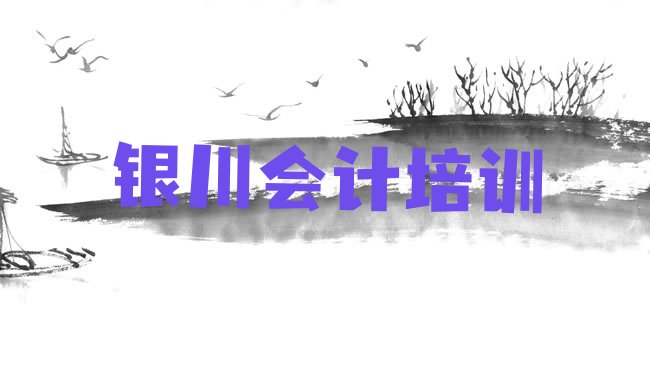 银川会计培训